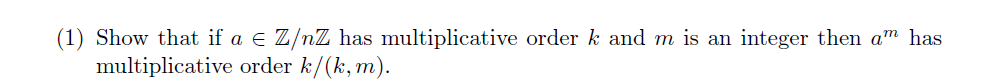 (1) Show that if $a \in \mathbb{Z}/n\mathbb{Z}$ has multiplicative order $k$ and $m$ is an integer then $a^m$ has multiplicative order $k/(k, m)$.